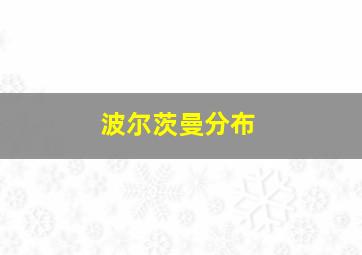 波尔茨曼分布